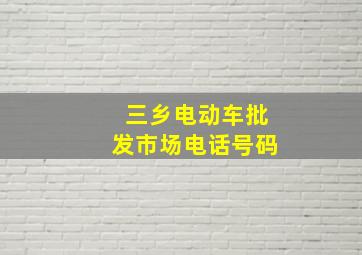 三乡电动车批发市场电话号码